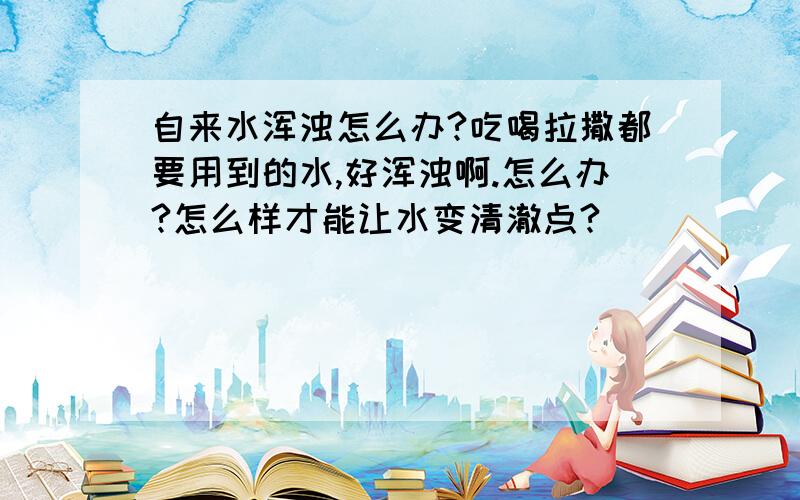 自来水浑浊怎么办?吃喝拉撒都要用到的水,好浑浊啊.怎么办?怎么样才能让水变清澈点?